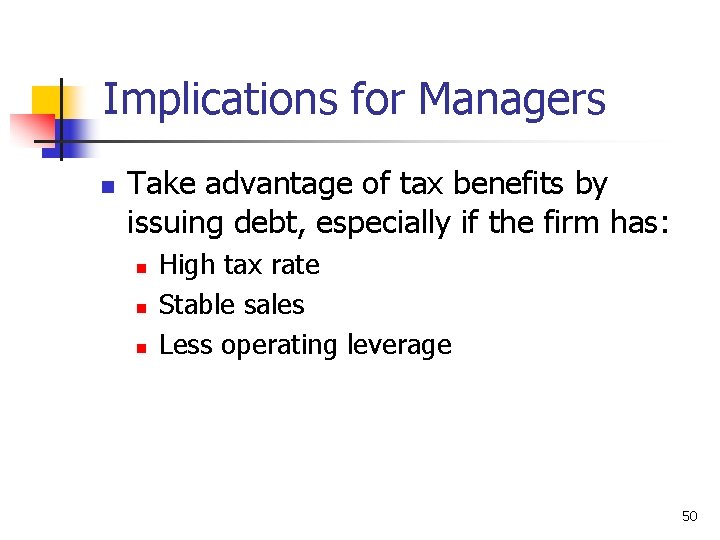 Implications for Managers

- Take advantage of tax benefits by issuing debt, especially if the firm has:
  - High tax rate
  - Stable sales
  - Less operating leverage

50